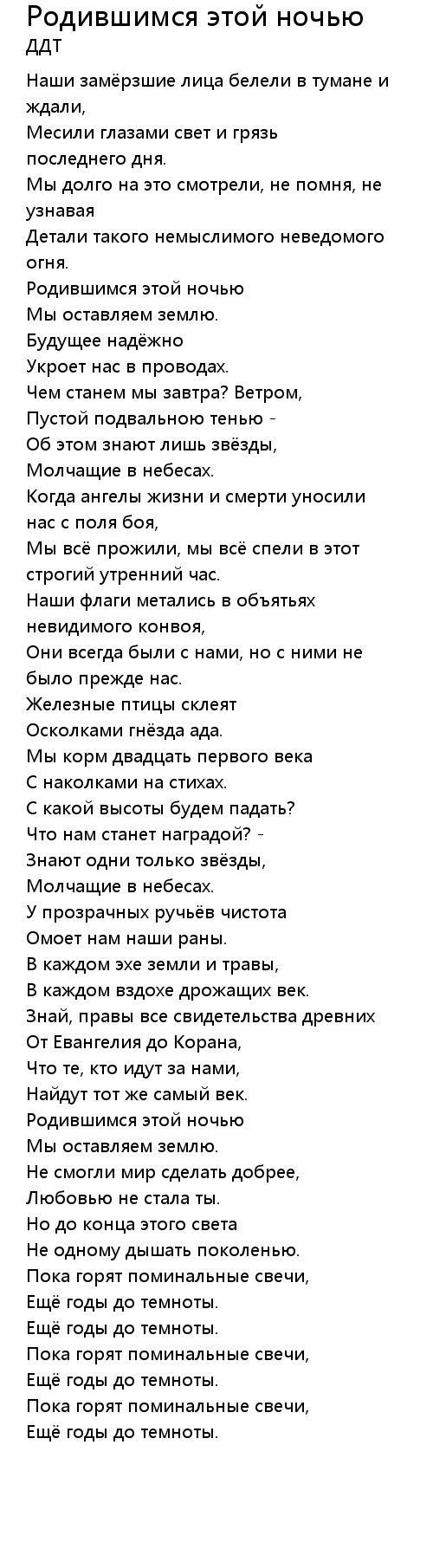 Родившимся этой ночью
ДДТ

Наши замёрзшие лица белели в тумане и ждали,
Месили глазами свет и грязь последнего дня.
Мы долго на это смотрели, не помня, не узнавая
Детали такого немыслимого неведомого огня.
Родившимся этой ночью
Мы оставляем землю.
Будущее надёжно
Укроет нас в проводах.
Чем станем мы завтра? Ветром,
Пустой подвальною тенью -
Об этом знают лишь звёзды,
Молчащие в небесах.
Когда ангелы жизни и смерти уносили нас с поля боя,
Мы всё прожили, мы всё спели в этот строгий утренний час.
Наши флаги метались в объятьях невидимого конвоя,
Они всегда были с нами, но с ними не было прежде нас.
Железные птицы склеят
Осколками гнёзда ада.
Мы корм двадцать первого века
С наколками на стихах.
С какой высоты будем падать?
Что нам станет наградой? -
Знают одни только звёзды,
Молчащие в небесах.
У прозрачных ручьёв чистота
Омоет нам наши раны.
В каждом эхе земли и травы,
В каждом вздохе дрожащих век.
Знай, правы все свидетельства древних
От Евангелия до Корана,
Что те, кто идут за нами,
Найдут тот же самый век.
Родившимся этой ночью
Мы оставляем землю.
Не смогли мир сделать добрее,
Любовью не стала ты.
Но до конца этого света
Не одному дышать поколенью.
Пока горят поминальные свечи,
Ещё годы до темноты.
Ещё годы до темноты.
Пока горят поминальные свечи,
Ещё годы до темноты.
Пока горят поминальные свечи,
Ещё годы до темноты.